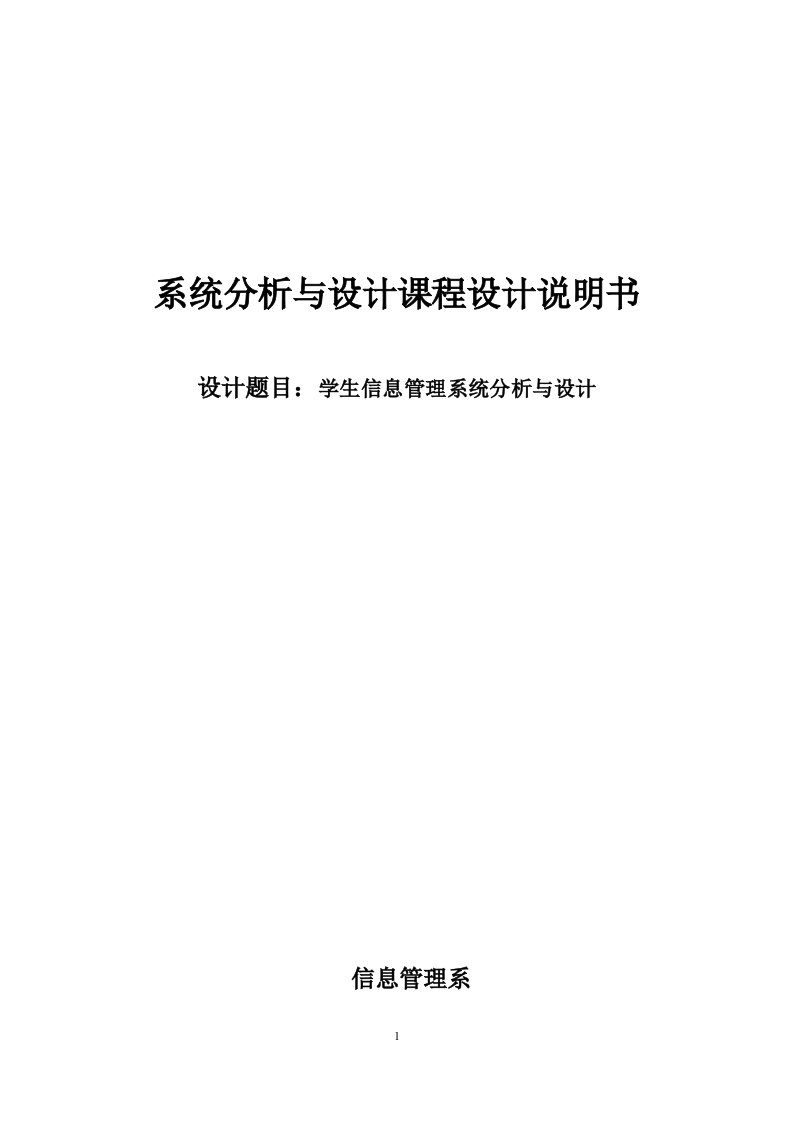 系统分析与设计课程设计说明书

设计题目：学生信息管理系统分析与设计

信息管理系

1